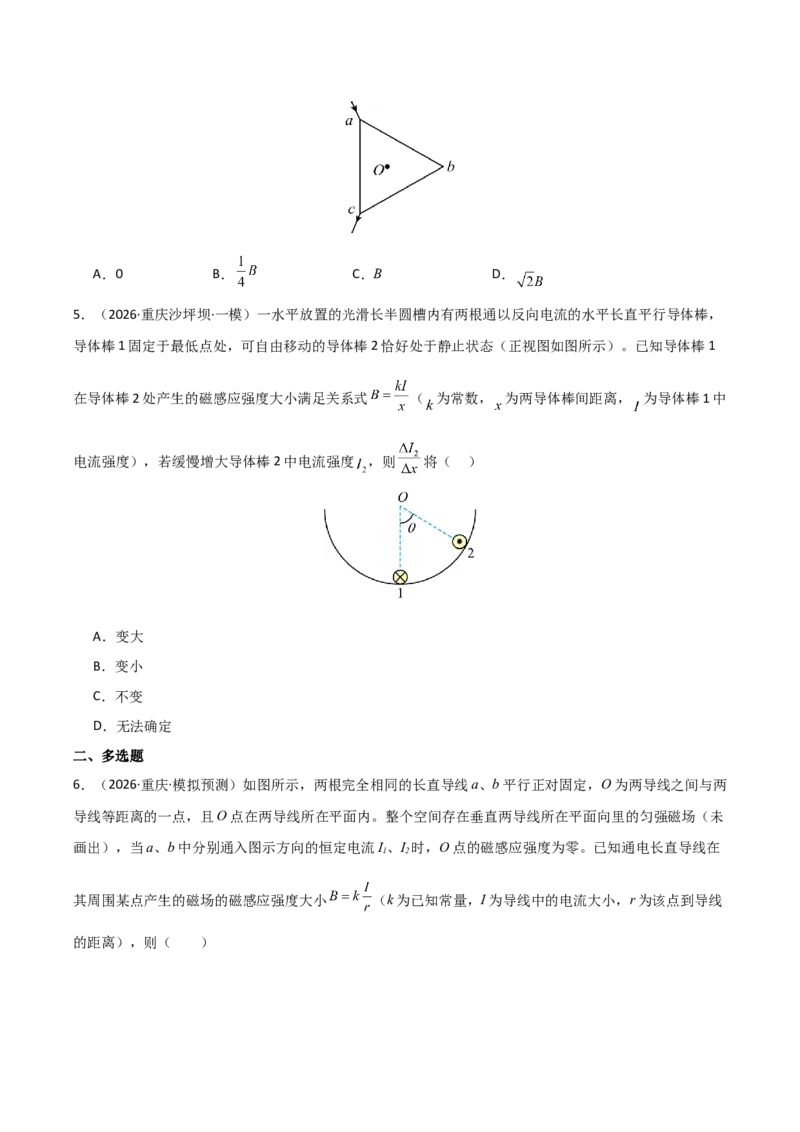 a

O

b

c

A．0　　B．$\frac{1}{4}B$　　C．$B$　　D．$\sqrt{2}B$

5．（2026·重庆沙坪坝·一模）一水平放置的光滑长半圆槽内有两根通以反向电流的水平长直平行导体棒，导体棒1固定于最低点处，可自由移动的导体棒2恰好处于静止状态（正视图如图所示）。已知导体棒1在导体棒2处产生的磁感应强度大小满足关系式$B=\frac{kI}{x}$（$k$为常数，$x$为两导体棒间距离，$I$为导体棒1中电流强度），若缓慢增大导体棒2中电流强度$I_2$，则$\frac{\Delta I_2}{\Delta x}$将（　）

O

θ

2

1

A．变大

B．变小

C．不变

D．无法确定

二、多选题

6．（2026·重庆·模拟预测）如图所示，两根完全相同的长直导线a、b平行正对固定，O为两导线之间与两导线等距离的一点，且O点在两导线所在平面内。整个空间存在垂直两导线所在平面向里的匀强磁场（未画出），当a、b中分别通入图示方向的恒定电流$I_1$、$I_2$时，O点的磁感应强度为零。已知通电长直导线在其周围某点产生的磁场的磁感应强度大小$B=k\frac{I}{r}$（k为已知常量，I为导线中的电流大小，r为该点到导线的距离），则（　）